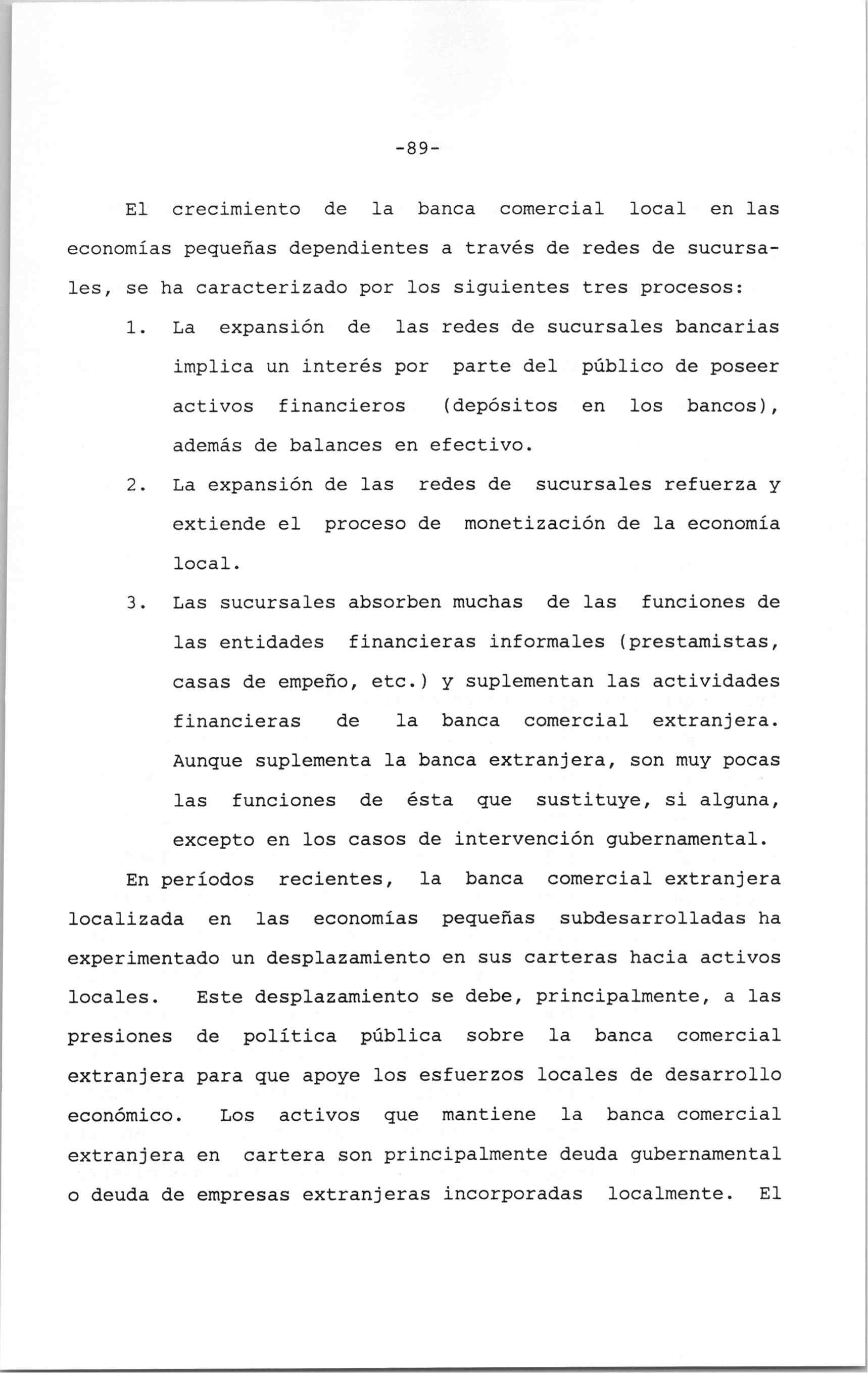 -89-

El crecimiento de la banca comercial local en las economías pequeñas dependientes a través de redes de sucursales, se ha caracterizado por los siguientes tres procesos:

1. La expansión de las redes de sucursales bancarias implica un interés por parte del público de poseer activos financieros (depósitos en los bancos), además de balances en efectivo.

2. La expansión de las redes de sucursales refuerza y extiende el proceso de monetización de la economía local.

3. Las sucursales absorben muchas de las funciones de las entidades financieras informales (prestamistas, casas de empeño, etc.) y suplementan las actividades financieras de la banca comercial extranjera. Aunque suplementa la banca extranjera, son muy pocas las funciones de ésta que sustituye, si alguna, excepto en los casos de intervención gubernamental.

En períodos recientes, la banca comercial extranjera localizada en las economías pequeñas subdesarrolladas ha experimentado un desplazamiento en sus carteras hacia activos locales. Este desplazamiento se debe, principalmente, a las presiones de política pública sobre la banca comercial extranjera para que apoye los esfuerzos locales de desarrollo económico. Los activos que mantiene la banca comercial extranjera en cartera son principalmente deuda gubernamental o deuda de empresas extranjeras incorporadas localmente. El